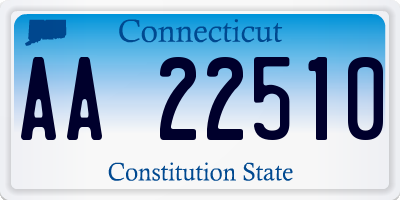 Connecticut

AA 22510

Constitution State